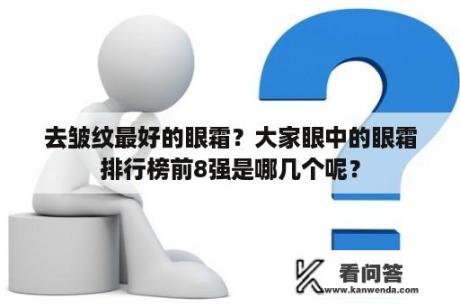 去皱纹最好的眼霜？大家眼中的眼霜排行榜前8强是哪几个呢？

看问答
www.kanwenda.com